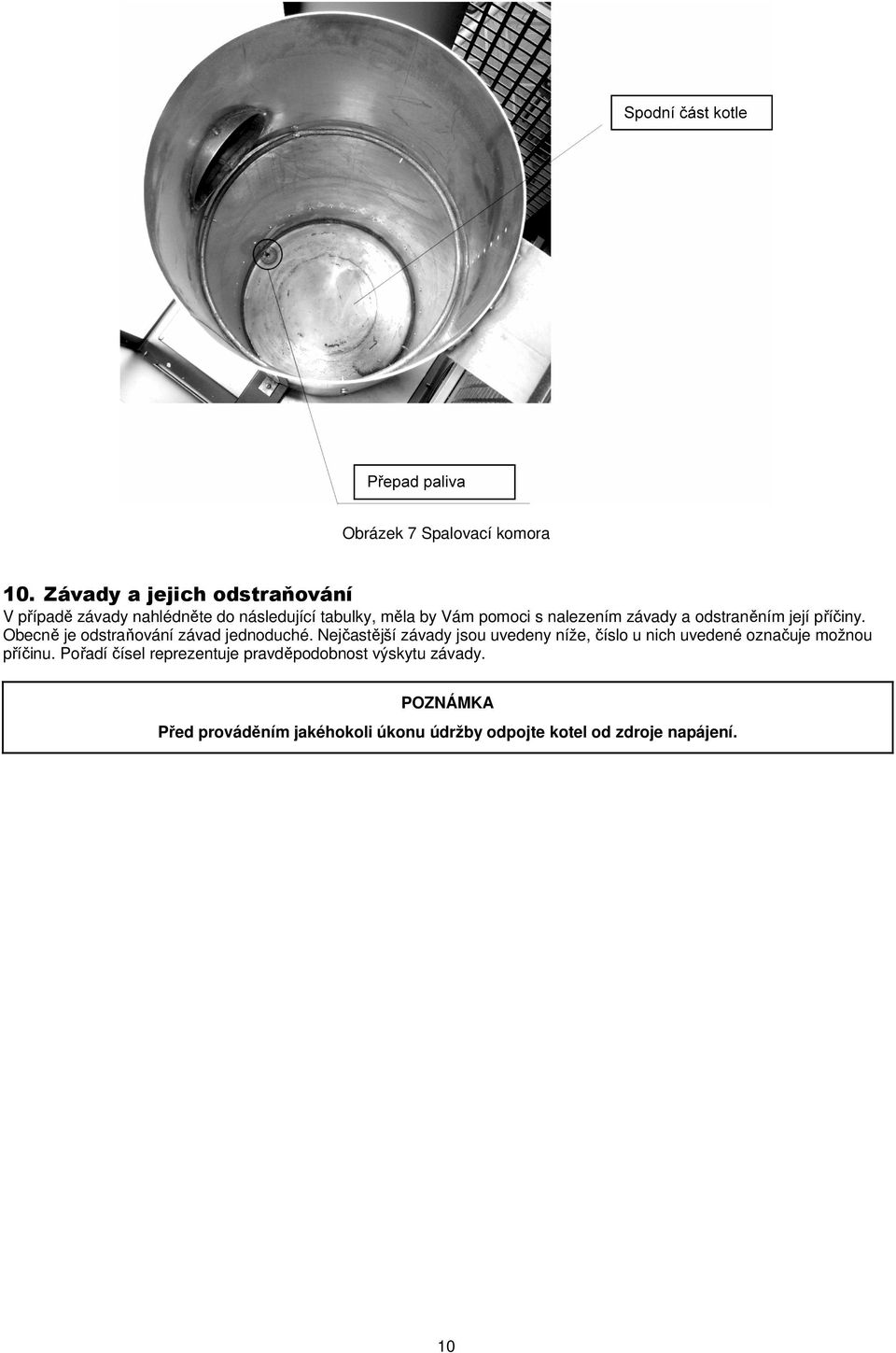 Spodní část kotle

Přepad paliva

Obrázek 7 Spalovací komora

10. Závady a jejich odstraňování

V případě závady nahlédněte do následující tabulky, měla by Vám pomoci s nalezením závady a odstraněním její příčiny. Obecně je odstraňování závad jednoduché. Nejčastější závady jsou uvedeny níže, číslo u nich uvedené označuje možnou příčinu. Pořadí čísel reprezentuje pravděpodobnost výskytu závady.

POZNÁMKA

Před prováděním jakéhokoli úkonu údržby odpojte kotel od zdroje napájení.

10